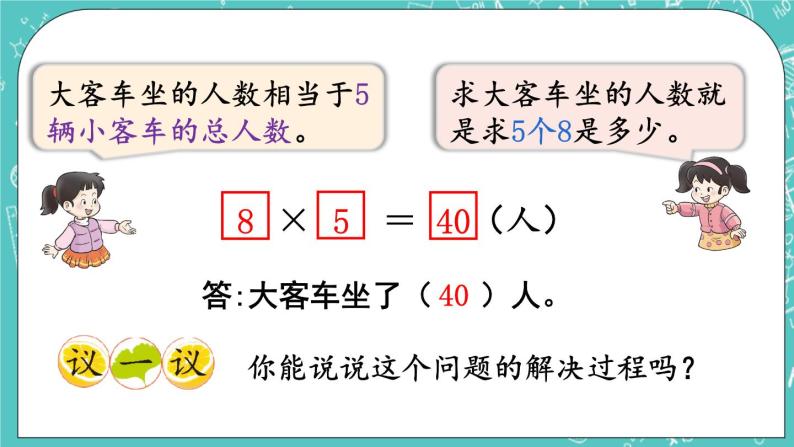 大客车坐的人数相当于5辆小客车的总人数。

求大客车坐的人数就是求5个8是多少。

$8 \times 5 = 40$（人）

答：大客车坐了（ 40 ）人。

议一议

你能说说这个问题的解决过程吗？